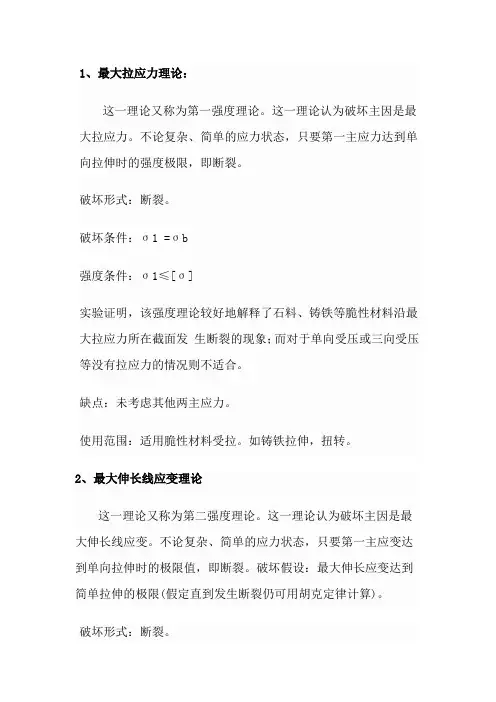 1、最大拉应力理论：

这一理论又称为第一强度理论。这一理论认为破坏主因是最大拉应力。不论复杂、简单的应力状态，只要第一主应力达到单向拉伸时的强度极限，即断裂。

破坏形式：断裂。

破坏条件：σ1 =σb

强度条件：σ1≤[σ]

实验证明，该强度理论较好地解释了石料、铸铁等脆性材料沿最大拉应力所在截面发 生断裂的现象；而对于单向受压或三向受压等没有拉应力的情况则不适合。

缺点：未考虑其他两主应力。

使用范围：适用脆性材料受拉。如铸铁拉伸，扭转。

2、最大伸长线应变理论

这一理论又称为第二强度理论。这一理论认为破坏主因是最大伸长线应变。不论复杂、简单的应力状态，只要第一主应变达到单向拉伸时的极限值，即断裂。破坏假设：最大伸长应变达到简单拉伸的极限(假定直到发生断裂仍可用胡克定律计算)。

破坏形式：断裂。